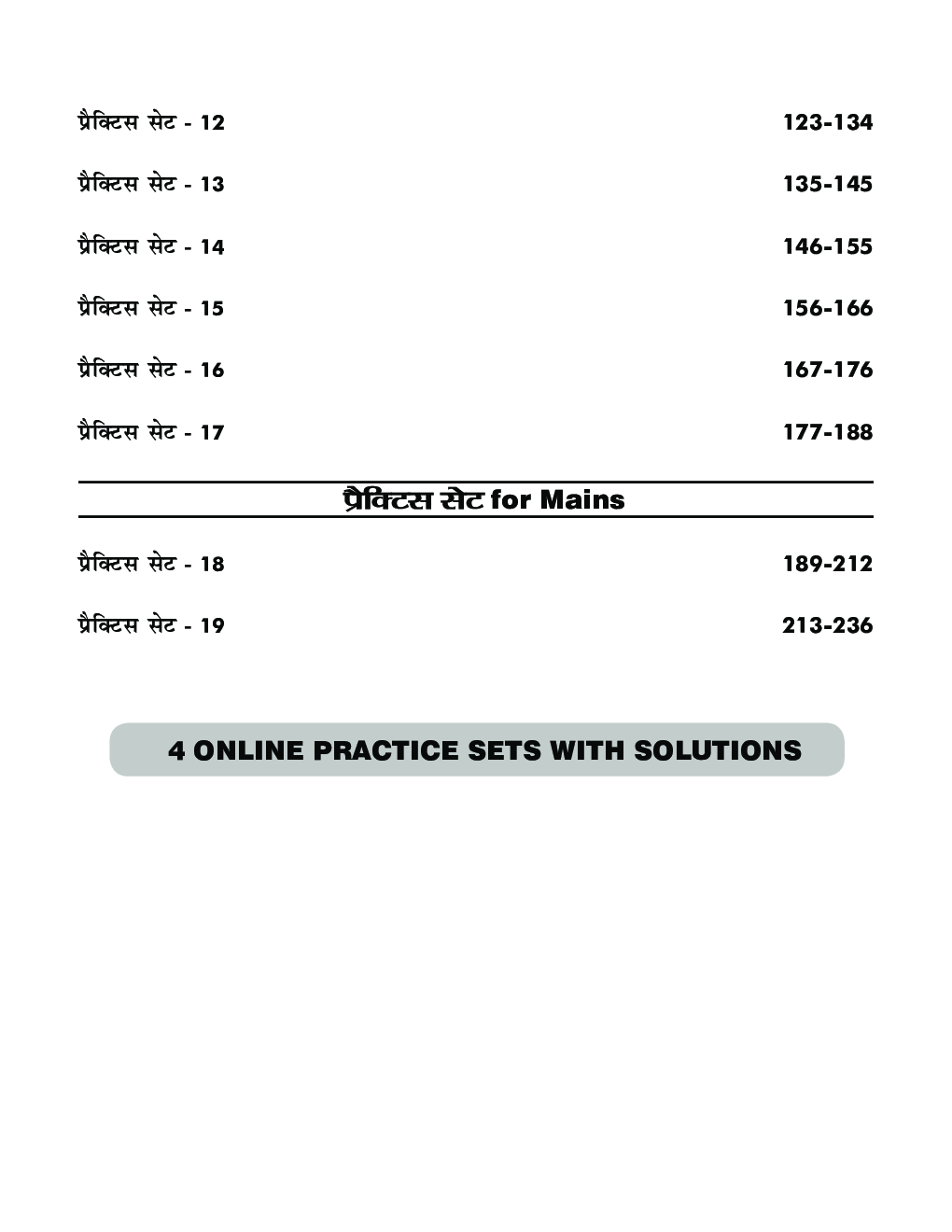 प्रैक्टिस सेट - 12 123-134

प्रैक्टिस सेट - 13 135-145

प्रैक्टिस सेट - 14 146-155

प्रैक्टिस सेट - 15 156-166

प्रैक्टिस सेट - 16 167-176

प्रैक्टिस सेट - 17 177-188

प्रैक्टिस सेट for Mains

प्रैक्टिस सेट - 18 189-212

प्रैक्टिस सेट - 19 213-236

4 ONLINE PRACTICE SETS WITH SOLUTIONS